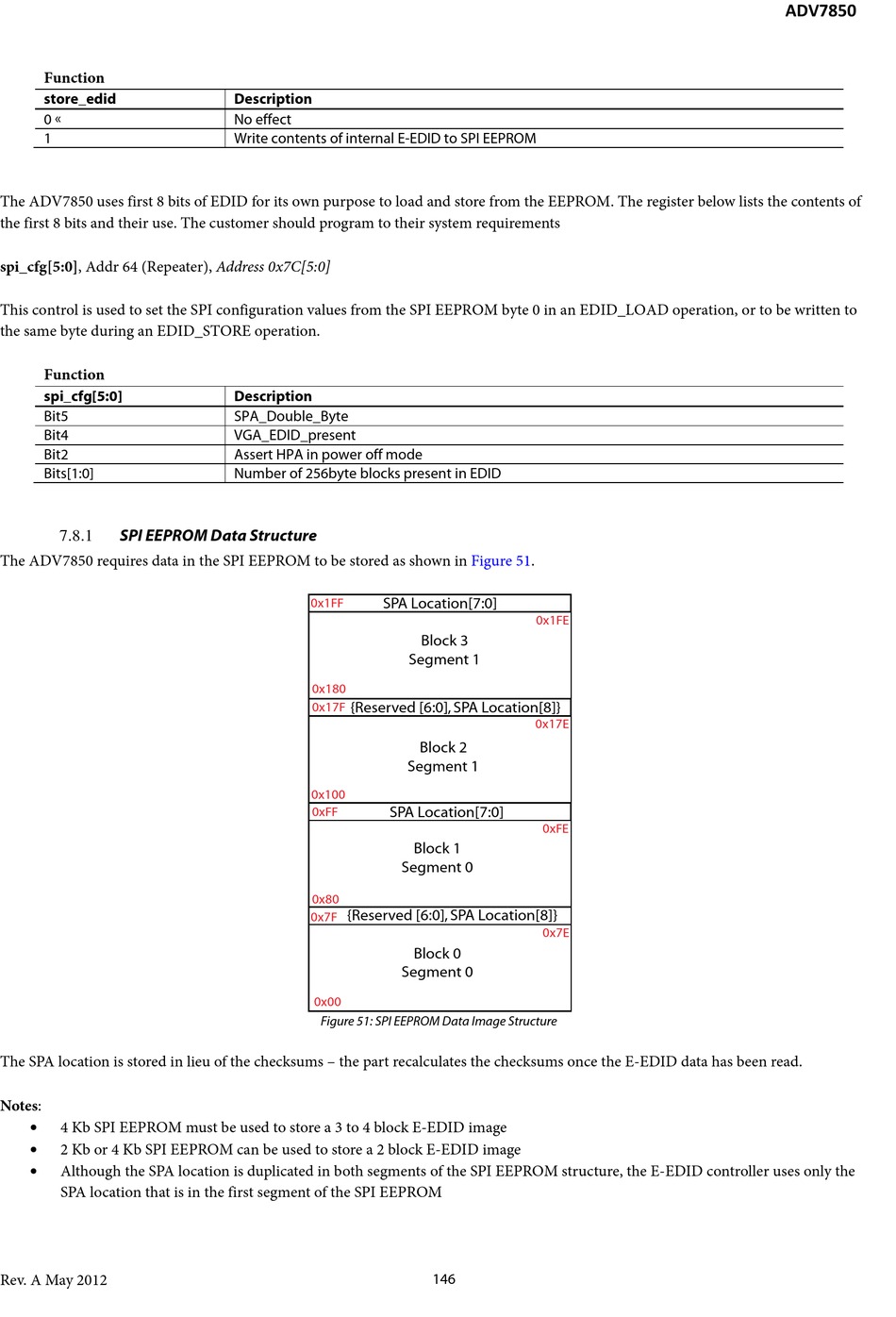 ADV7850

Function

| store_edid | Description |
|---|---|
| 0 « | No effect |
| 1 | Write contents of internal E-EDID to SPI EEPROM |

The ADV7850 uses first 8 bits of EDID for its own purpose to load and store from the EEPROM. The register below lists the contents of the first 8 bits and their use. The customer should program to their system requirements

spi_cfg[5:0], Addr 64 (Repeater), Address 0x7C[5:0]

This control is used to set the SPI configuration values from the SPI EEPROM byte 0 in an EDID_LOAD operation, or to be written to the same byte during an EDID_STORE operation.

Function

| spi_cfg[5:0] | Description |
|---|---|
| Bit5 | SPA_Double_Byte |
| Bit4 | VGA_EDID_present |
| Bit2 | Assert HPA in power off mode |
| Bits[1:0] | Number of 256byte blocks present in EDID |

7.8.1 SPI EEPROM Data Structure

The ADV7850 requires data in the SPI EEPROM to be stored as shown in Figure 51.

0x1FF SPA Location[7:0]
0x1FE
Block 3
Segment 1
0x180
0x17F {Reserved [6:0], SPA Location[8]}
0x17E
Block 2
Segment 1
0x100
0xFF SPA Location[7:0]
0xFE
Block 1
Segment 0
0x80
0x7F {Reserved [6:0], SPA Location[8]}
0x7E
Block 0
Segment 0
0x00

Figure 51: SPI EEPROM Data Image Structure

The SPA location is stored in lieu of the checksums – the part recalculates the checksums once the E-EDID data has been read.

Notes:
• 4 Kb SPI EEPROM must be used to store a 3 to 4 block E-EDID image
• 2 Kb or 4 Kb SPI EEPROM can be used to store a 2 block E-EDID image
• Although the SPA location is duplicated in both segments of the SPI EEPROM structure, the E-EDID controller uses only the SPA location that is in the first segment of the SPI EEPROM

Rev. A May 2012 146